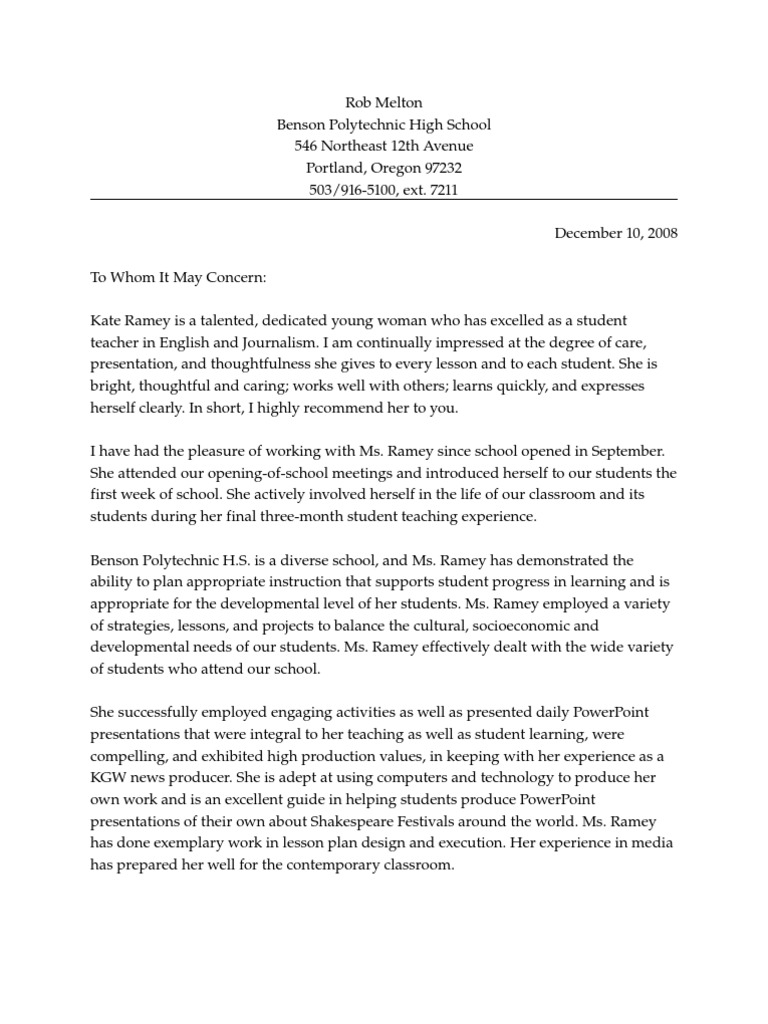 Rob Melton
Benson Polytechnic High School
546 Northeast 12th Avenue
Portland, Oregon 97232
503/916-5100, ext. 7211

December 10, 2008

To Whom It May Concern:

Kate Ramey is a talented, dedicated young woman who has excelled as a student teacher in English and Journalism. I am continually impressed at the degree of care, presentation, and thoughtfulness she gives to every lesson and to each student. She is bright, thoughtful and caring; works well with others; learns quickly, and expresses herself clearly. In short, I highly recommend her to you.

I have had the pleasure of working with Ms. Ramey since school opened in September. She attended our opening-of-school meetings and introduced herself to our students the first week of school. She actively involved herself in the life of our classroom and its students during her final three-month student teaching experience.

Benson Polytechnic H.S. is a diverse school, and Ms. Ramey has demonstrated the ability to plan appropriate instruction that supports student progress in learning and is appropriate for the developmental level of her students. Ms. Ramey employed a variety of strategies, lessons, and projects to balance the cultural, socioeconomic and developmental needs of our students. Ms. Ramey effectively dealt with the wide variety of students who attend our school.

She successfully employed engaging activities as well as presented daily PowerPoint presentations that were integral to her teaching as well as student learning, were compelling, and exhibited high production values, in keeping with her experience as a KGW news producer. She is adept at using computers and technology to produce her own work and is an excellent guide in helping students produce PowerPoint presentations of their own about Shakespeare Festivals around the world. Ms. Ramey has done exemplary work in lesson plan design and execution. Her experience in media has prepared her well for the contemporary classroom.